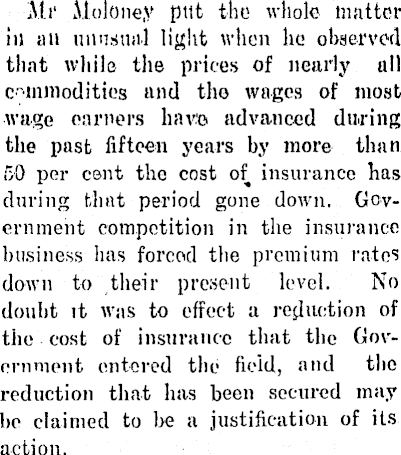 Mr Moloney put the whole matter in an unusual light when he observed that while the prices of nearly all commodities and the wages of most wage earners have advanced during the past fifteen years by more than 50 per cent the cost of insurance has during that period gone down. Government competition in the insurance business has forced the premium rates down to their present level. No doubt it was to effect a reduction of the cost of insurance that the Government entered the field, and the reduction that has been secured may be claimed to be a justification of its action.